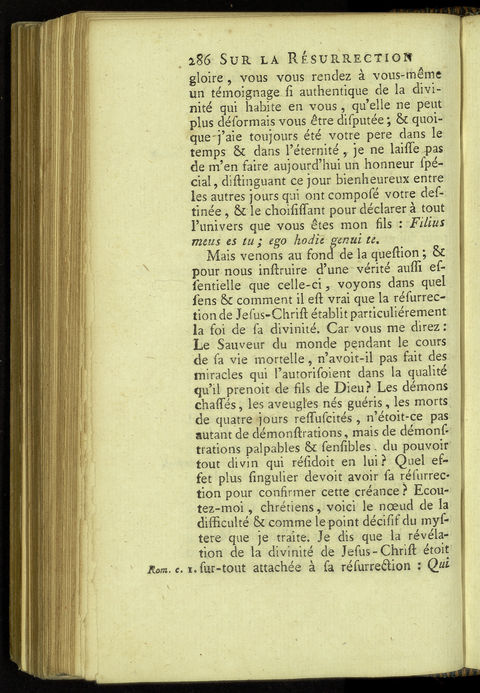 286 SUR LA RÉSURRECTION

gloire, vous vous rendez à vous-même un témoignage ſi authentique de la divinité qui habite en vous, qu'elle ne peut plus déſormais vous être diſputée; & quoique j'aie toujours été votre pere dans le temps & dans l'éternité, je ne laiſſe pas de m'en faire aujourd'hui un honneur ſpécial, diſtinguant ce jour bienheureux entre les autres jours qui ont composé votre deſtinée, & le choiſiſſant pour déclarer à tout l'univers que vous êtes mon fils : Filius meus es tu; ego hodie genui te.

Mais venons au fond de la queſtion; & pour nous inſtruire d'une vérité auſſi eſſentielle que celle-ci, voyons dans quel ſens & comment il eſt vrai que la réſurrection de Jeſus-Chriſt établit particuliérement la foi de ſa divinité. Car vous me direz: Le Sauveur du monde pendant le cours de ſa vie mortelle, n'avoit-il pas fait des miracles qui l'autoriſoient dans la qualité qu'il prenoit de fils de Dieu? Les démons chaſſés, les aveugles nés guéris, les morts de quatre jours reſſuſcités, n'étoit-ce pas autant de démonſtrations, mais de démonſtrations palpables & ſenſibles du pouvoir tout divin qui réſidoit en lui? Quel effet plus ſingulier devoit avoir ſa réſurrection pour confirmer cette créance? Ecoutez-moi, chrétiens, voici le nœud de la difficulté & comme le point déciſif du myſtere que je traite. Je dis que la révélation de la divinité de Jeſus-Chriſt étoit ſur-tout attachée à ſa réſurrection : Qui

Rom. c. 1.